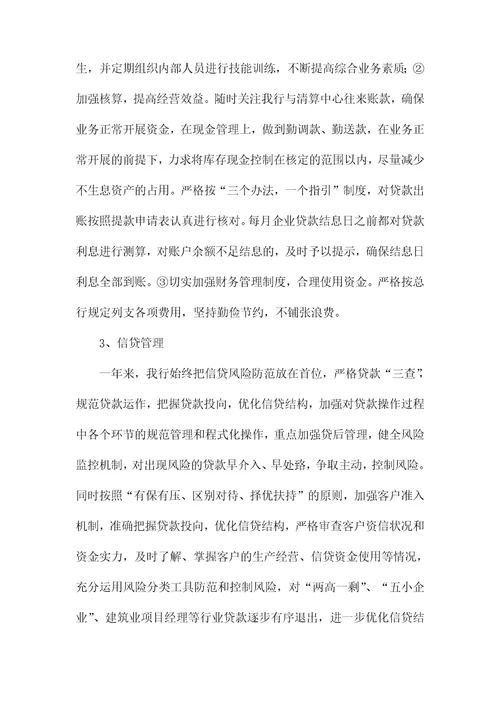 生，并定期组织内部人员进行技能训练，不断提高综合业务素质；②加强核算，提高经营效益。随时关注我行与清算中心往来账款，确保业务正常开展资金，在现金管理上，做到勤调款、勤送款，在业务正常开展的前提下，力求将库存现金控制在核定的范围以内，尽量减少不生息资产的占用。严格按“三个办法，一个指引”制度，对贷款出账按照提款申请表认真进行核对。每月企业贷款结息日之前都对贷款利息进行测算，对账户余额不足结息的，及时予以提示，确保结息日利息全部到账。③切实加强财务管理制度，合理使用资金。严格按总行规定列支各项费用，坚持勤俭节约，不铺张浪费。

3、信贷管理

一年来，我行始终把信贷风险防范放在首位，严格贷款“三查”，规范贷款运作，把握贷款投向，优化信贷结构，加强对贷款操作过程中各个环节的规范管理和程式化操作，重点加强贷后管理，健全风险监控机制，对出现风险的贷款早介入、早处臵，争取主动，控制风险。同时按照“有保有压、区别对待、择优扶持”的原则，加强客户准入机制，准确把握贷款投向，优化信贷结构，严格审查客户资信状况和资金实力，及时了解、掌握客户的生产经营、信贷资金使用等情况，充分运用风险分类工具防范和控制风险，对“两高一剩”、“五小企业”、建筑业项目经理等行业贷款逐步有序退出，进一步优化信贷结